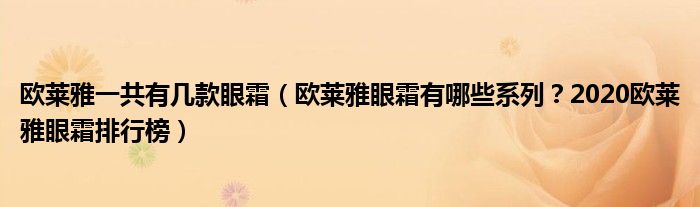 欧莱雅一共有几款眼霜（欧莱雅眼霜有哪些系列？2020欧莱雅眼霜排行榜）